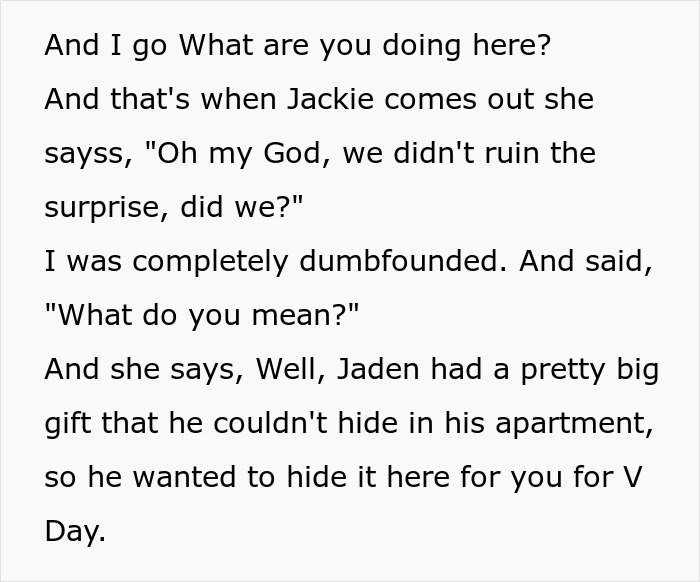 And I go What are you doing here?
And that's when Jackie comes out she sayss, "Oh my God, we didn't ruin the surprise, did we?"
I was completely dumbfounded. And said, "What do you mean?"
And she says, Well, Jaden had a pretty big gift that he couldn't hide in his apartment, so he wanted to hide it here for you for V Day.